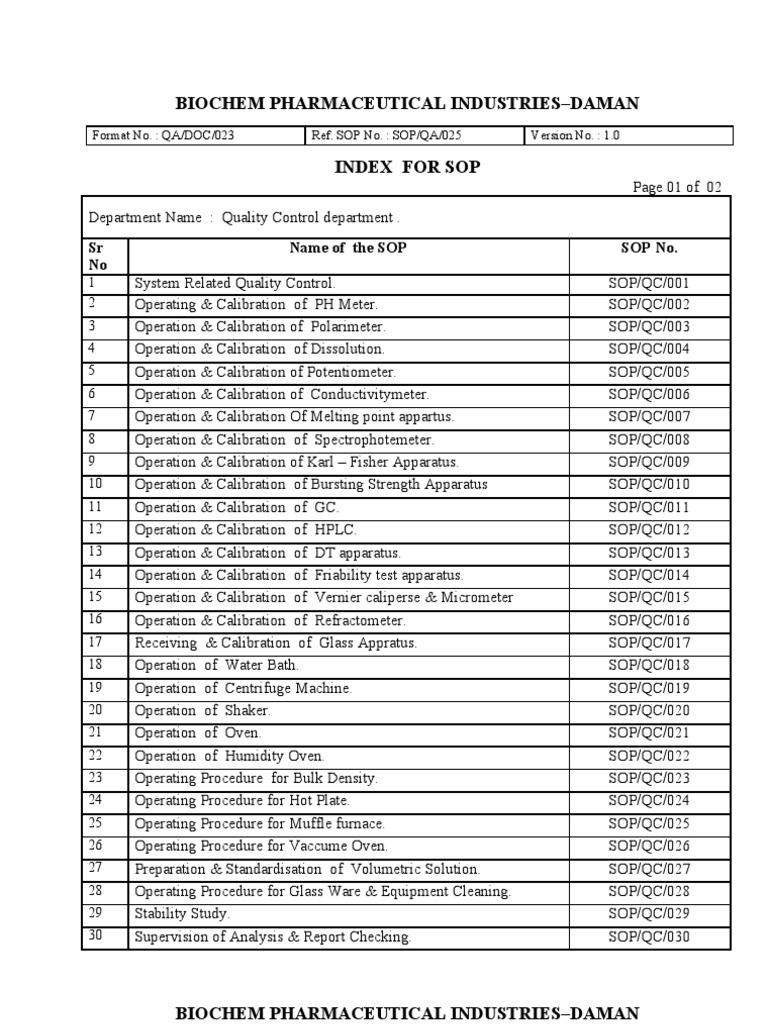 BIOCHEM PHARMACEUTICAL INDUSTRIES–DAMAN

| Format No. : QA/DOC/023 | Ref. SOP No. : SOP/QA/025 | Version No. : 1.0 |
|---|---|---|

INDEX FOR SOP

Page 01 of 02

Department Name : Quality Control department .

| Sr No | Name of the SOP | SOP No. |
|---|---|---|
| 1 | System Related Quality Control. | SOP/QC/001 |
| 2 | Operating & Calibration of PH Meter. | SOP/QC/002 |
| 3 | Operation & Calibration of Polarimeter. | SOP/QC/003 |
| 4 | Operation & Calibration of Dissolution. | SOP/QC/004 |
| 5 | Operation & Calibration of Potentiometer. | SOP/QC/005 |
| 6 | Operation & Calibration of Conductivitymeter. | SOP/QC/006 |
| 7 | Operation & Calibration Of Melting point appartus. | SOP/QC/007 |
| 8 | Operation & Calibration of Spectrophotemeter. | SOP/QC/008 |
| 9 | Operation & Calibration of Karl – Fisher Apparatus. | SOP/QC/009 |
| 10 | Operation & Calibration of Bursting Strength Apparatus | SOP/QC/010 |
| 11 | Operation & Calibration of GC. | SOP/QC/011 |
| 12 | Operation & Calibration of HPLC. | SOP/QC/012 |
| 13 | Operation & Calibration of DT apparatus. | SOP/QC/013 |
| 14 | Operation & Calibration of Friability test apparatus. | SOP/QC/014 |
| 15 | Operation & Calibration of Vernier caliperse & Micrometer | SOP/QC/015 |
| 16 | Operation & Calibration of Refractometer. | SOP/QC/016 |
| 17 | Receiving & Calibration of Glass Appratus. | SOP/QC/017 |
| 18 | Operation of Water Bath. | SOP/QC/018 |
| 19 | Operation of Centrifuge Machine. | SOP/QC/019 |
| 20 | Operation of Shaker. | SOP/QC/020 |
| 21 | Operation of Oven. | SOP/QC/021 |
| 22 | Operation of Humidity Oven. | SOP/QC/022 |
| 23 | Operating Procedure for Bulk Density. | SOP/QC/023 |
| 24 | Operating Procedure for Hot Plate. | SOP/QC/024 |
| 25 | Operating Procedure for Muffle furnace. | SOP/QC/025 |
| 26 | Operating Procedure for Vaccume Oven. | SOP/QC/026 |
| 27 | Preparation & Standardisation of Volumetric Solution. | SOP/QC/027 |
| 28 | Operating Procedure for Glass Ware & Equipment Cleaning. | SOP/QC/028 |
| 29 | Stability Study. | SOP/QC/029 |
| 30 | Supervision of Analysis & Report Checking. | SOP/QC/030 |

BIOCHEM PHARMACEUTICAL INDUSTRIES–DAMAN